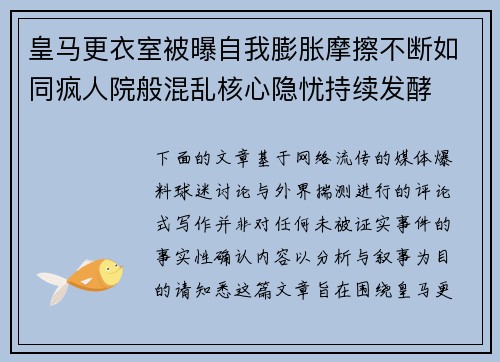 皇马更衣室被曝自我膨胀摩擦不断如同疯人院般混乱核心隐忧持续发酵

下面的文章基于网络流传的媒体爆料球迷讨论与外界揣测进行的评论式写作并非对任何未被证实事件的事实性确认内容以分析与叙事为目的请知悉这篇文章旨在围绕皇马更